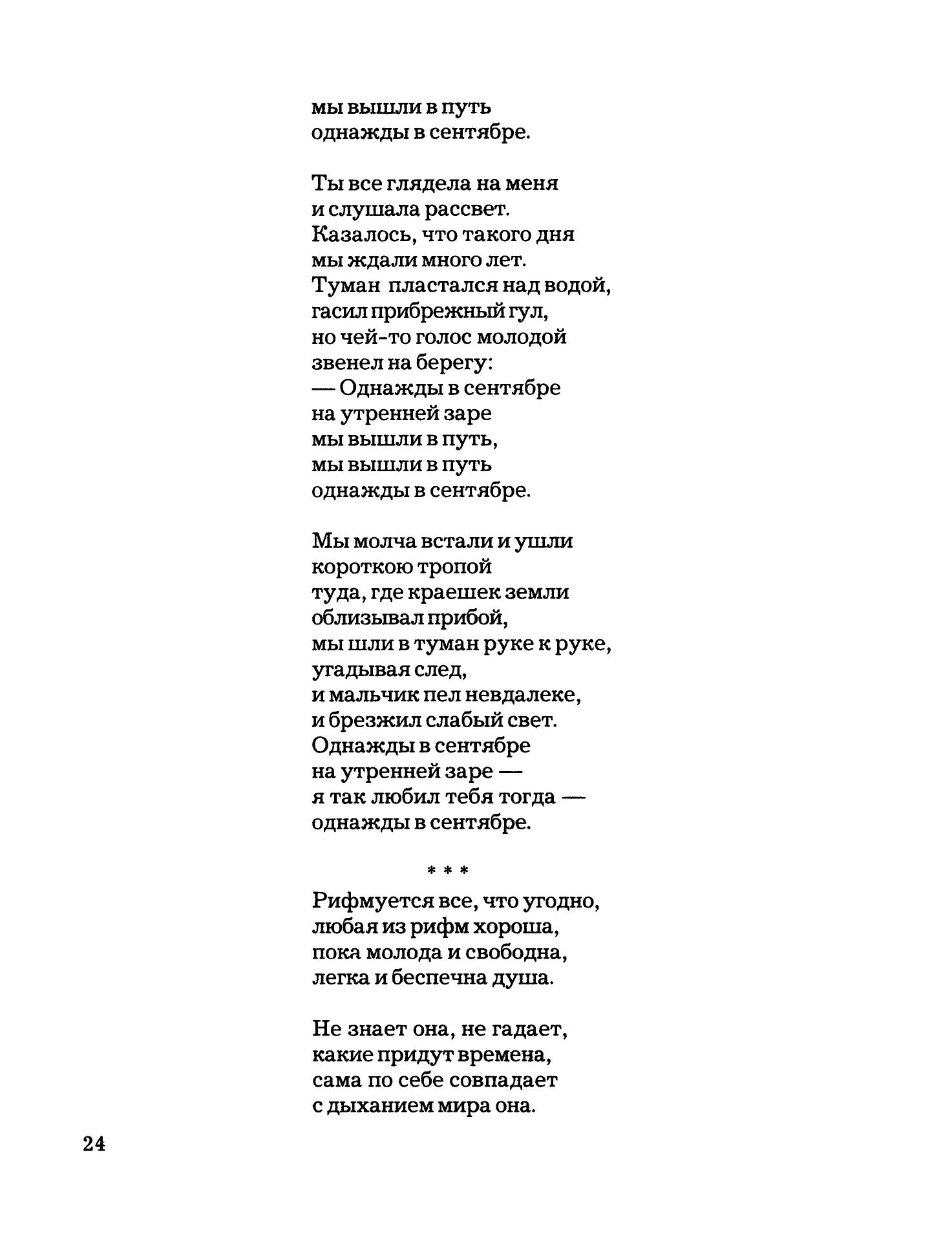 мы вышли в путь
однажды в сентябре.

Ты все глядела на меня
и слушала рассвет.
Казалось, что такого дня
мы ждали много лет.
Туман пластался над водой,
гасил прибрежный гул,
но чей-то голос молодой
звенел на берегу:
— Однажды в сентябре
на утренней заре
мы вышли в путь,
мы вышли в путь
однажды в сентябре.

Мы молча встали и ушли
короткою тропой
туда, где краешек земли
облизывал прибой,
мы шли в туман руке к руке,
угадывая след,
и мальчик пел невдалеке,
и брезжил слабый свет.
Однажды в сентябре
на утренней заре —
я так любил тебя тогда —
однажды в сентябре.

* * *

Рифмуется все, что угодно,
любая из рифм хороша,
пока молода и свободна,
легка и беспечна душа.

Не знает она, не гадает,
какие придут времена,
сама по себе совпадает
с дыханием мира она.

24